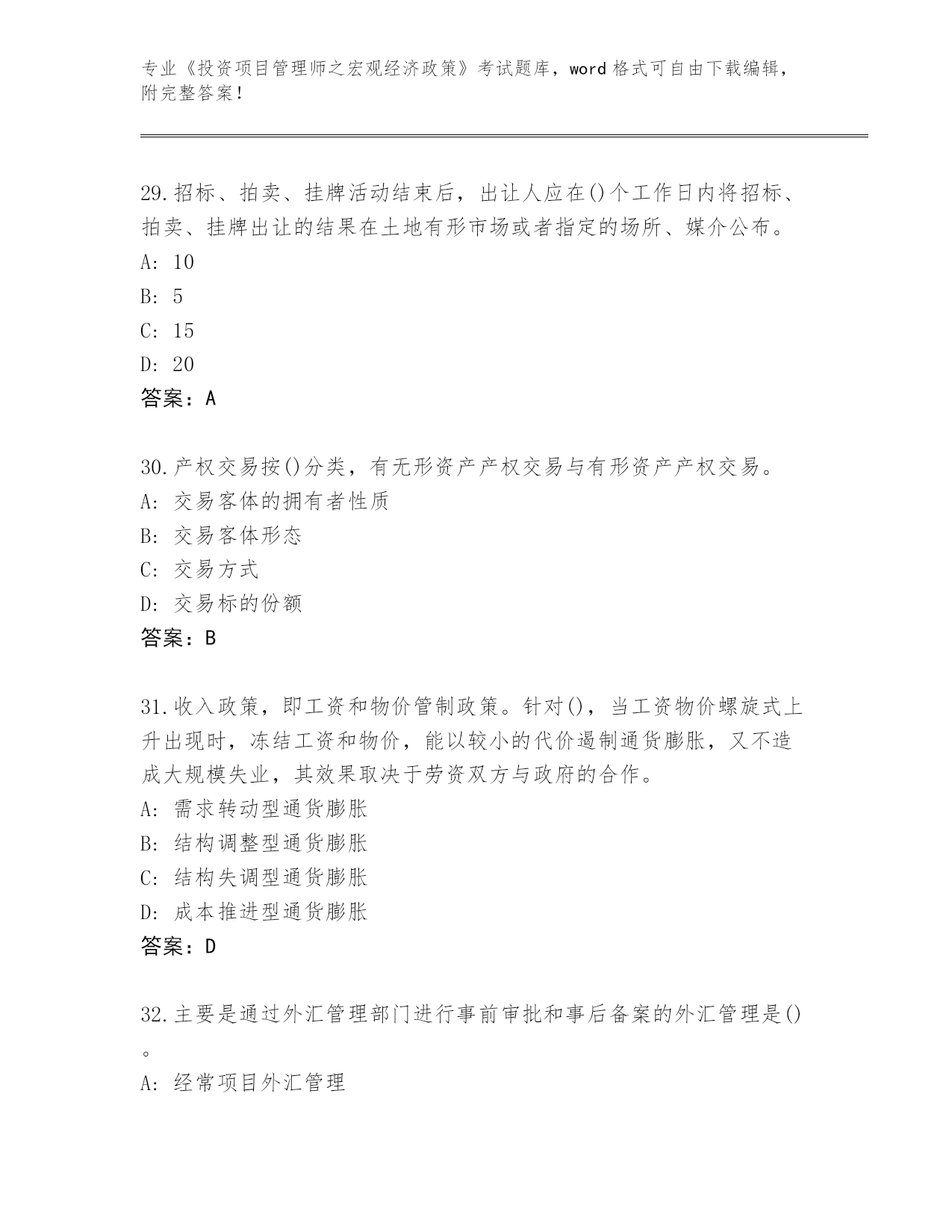 专业《投资项目管理师之宏观经济政策》考试题库，word 格式可自由下载编辑，附完整答案！

29.招标、拍卖、挂牌活动结束后，出让人应在()个工作日内将招标、拍卖、挂牌出让的结果在土地有形市场或者指定的场所、媒介公布。
A: 10
B: 5
C: 15
D: 20
答案：A

30.产权交易按()分类，有无形资产产权交易与有形资产产权交易。
A: 交易客体的拥有者性质
B: 交易客体形态
C: 交易方式
D: 交易标的份额
答案：B

31.收入政策，即工资和物价管制政策。针对()，当工资物价螺旋式上升出现时，冻结工资和物价，能以较小的代价遏制通货膨胀，又不造成大规模失业，其效果取决于劳资双方与政府的合作。
A: 需求转动型通货膨胀
B: 结构调整型通货膨胀
C: 结构失调型通货膨胀
D: 成本推进型通货膨胀
答案：D

32.主要是通过外汇管理部门进行事前审批和事后备案的外汇管理是()。
A: 经常项目外汇管理